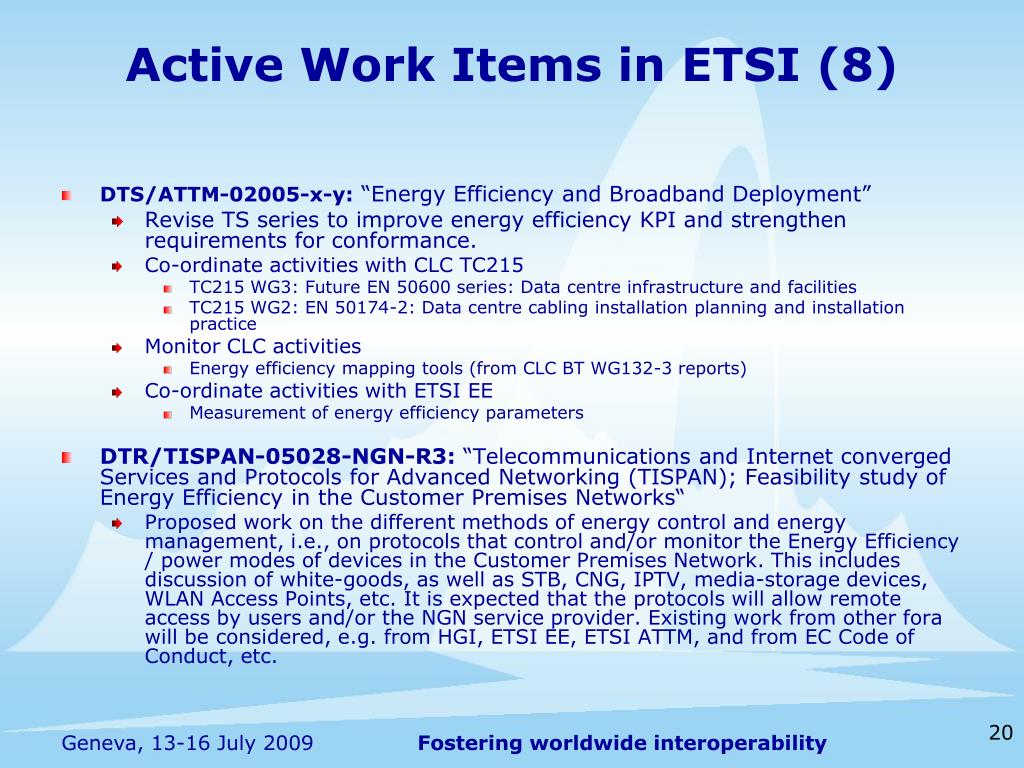 Active Work Items in ETSI (8)

DTS/ATTM-02005-x-y: “Energy Efficiency and Broadband Deployment”

Revise TS series to improve energy efficiency KPI and strengthen requirements for conformance.

Co-ordinate activities with CLC TC215

TC215 WG3: Future EN 50600 series: Data centre infrastructure and facilities

TC215 WG2: EN 50174-2: Data centre cabling installation planning and installation practice

Monitor CLC activities

Energy efficiency mapping tools (from CLC BT WG132-3 reports)

Co-ordinate activities with ETSI EE

Measurement of energy efficiency parameters

DTR/TISPAN-05028-NGN-R3: “Telecommunications and Internet converged Services and Protocols for Advanced Networking (TISPAN); Feasibility study of Energy Efficiency in the Customer Premises Networks“

Proposed work on the different methods of energy control and energy management, i.e., on protocols that control and/or monitor the Energy Efficiency / power modes of devices in the Customer Premises Network. This includes discussion of white-goods, as well as STB, CNG, IPTV, media-storage devices, WLAN Access Points, etc. It is expected that the protocols will allow remote access by users and/or the NGN service provider. Existing work from other fora will be considered, e.g. from HGI, ETSI EE, ETSI ATTM, and from EC Code of Conduct, etc.

Geneva, 13-16 July 2009

Fostering worldwide interoperability

20